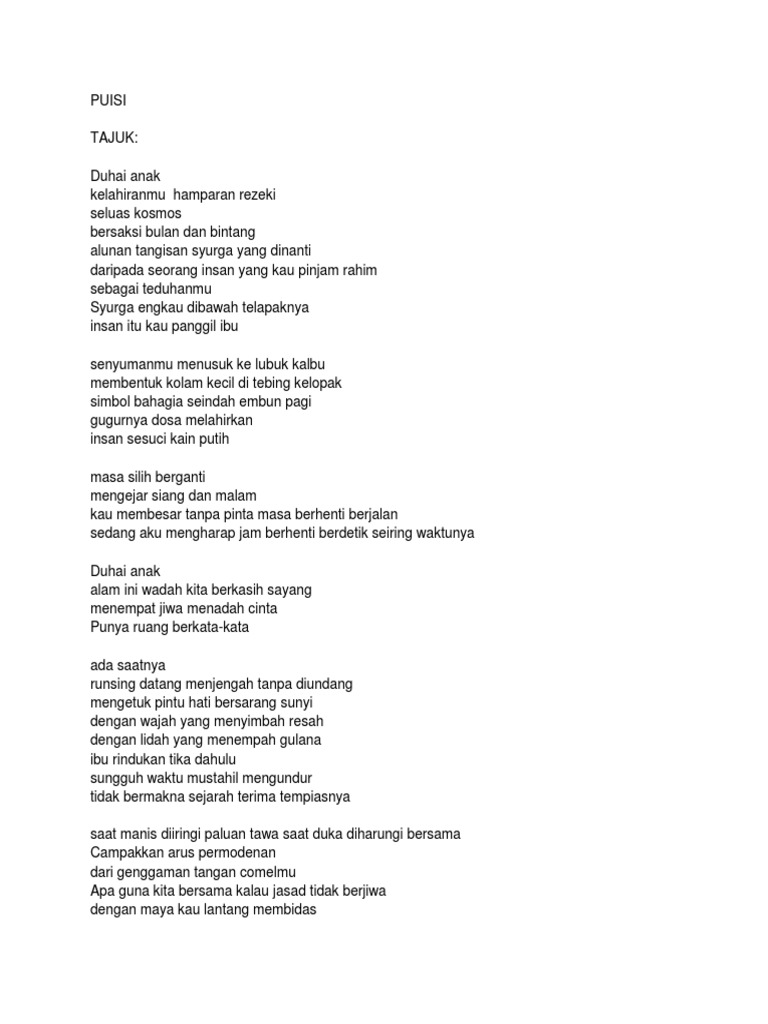 PUISI

TAJUK:

Duhai anak
kelahiranmu hamparan rezeki
seluas kosmos
bersaksi bulan dan bintang
alunan tangisan syurga yang dinanti
daripada seorang insan yang kau pinjam rahim
sebagai teduhanmu
Syurga engkau dibawah telapaknya
insan itu kau panggil ibu

senyumanmu menusuk ke lubuk kalbu
membentuk kolam kecil di tebing kelopak
simbol bahagia seindah embun pagi
gugurnya dosa melahirkan
insan sesuci kain putih

masa silih berganti
mengejar siang dan malam
kau membesar tanpa pinta masa berhenti berjalan
sedang aku mengharap jam berhenti berdetik seiring waktunya

Duhai anak
alam ini wadah kita berkasih sayang
menempat jiwa menadah cinta
Punya ruang berkata-kata

ada saatnya
runsing datang menjengah tanpa diundang
mengetuk pintu hati bersarang sunyi
dengan wajah yang menyimbah resah
dengan lidah yang menempah gulana
ibu rindukan tika dahulu
sungguh waktu mustahil mengundur
tidak bermakna sejarah terima tempiasnya

saat manis diiringi paluan tawa saat duka diharungi bersama
Campakkan arus permodenan
dari genggaman tangan comelmu
Apa guna kita bersama kalau jasad tidak berjiwa
dengan maya kau lantang membidas